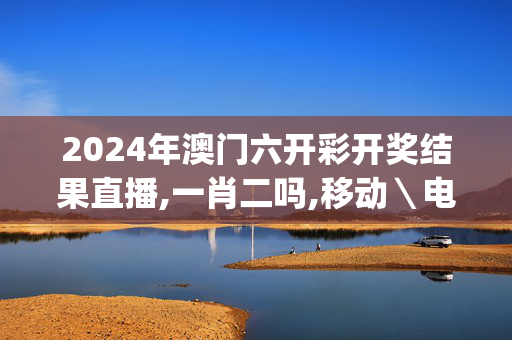 2024年澳门六开彩开奖结果直播,一肖二吗,移动\电